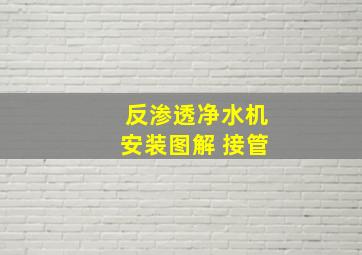 反渗透净水机
安装图解 接管